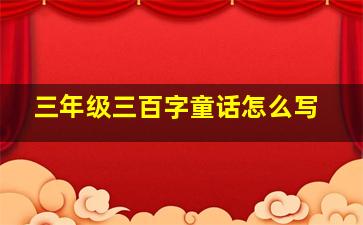 三年级三百字童话怎么写